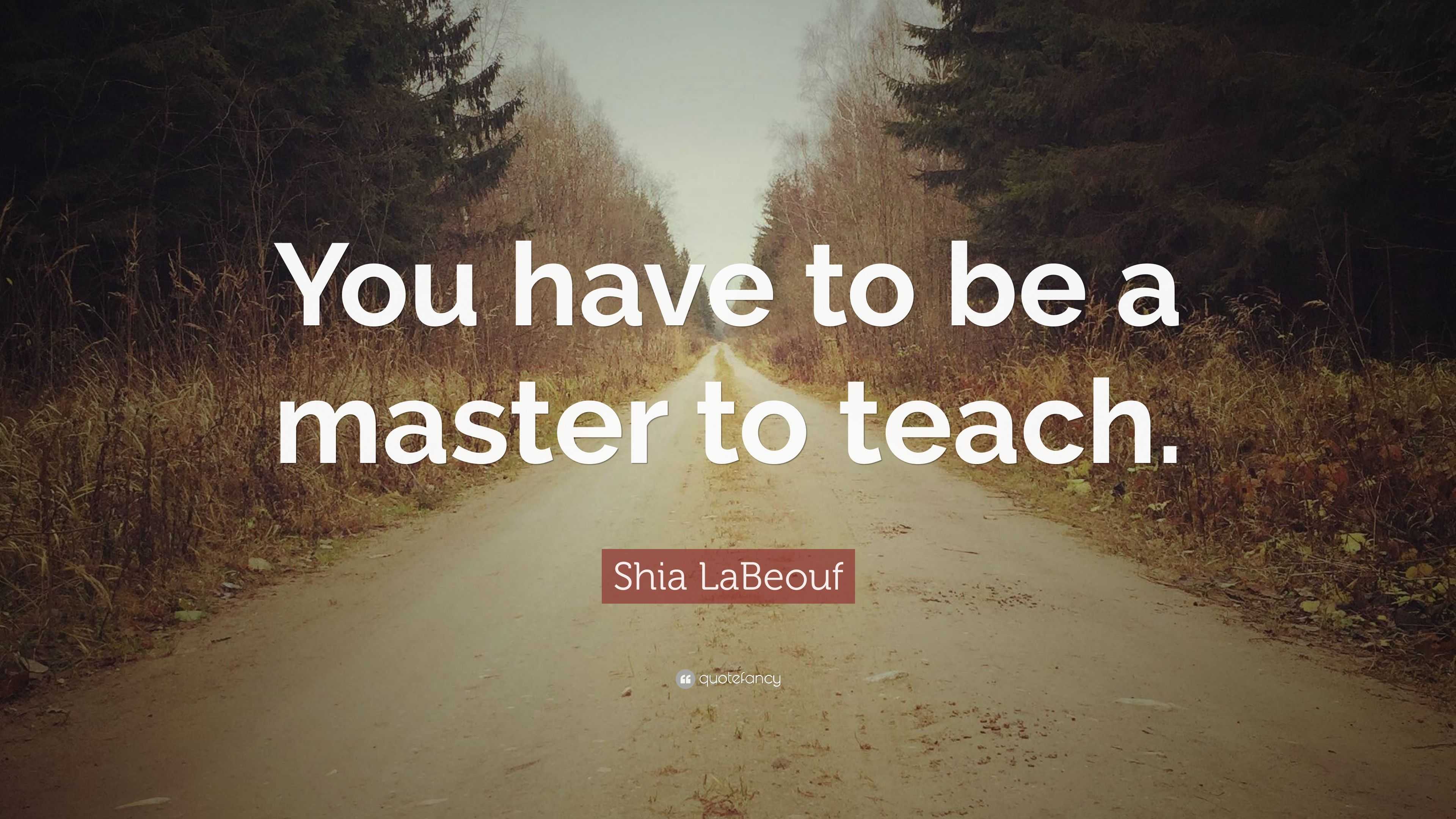 You have to be a master to teach.

Shia LaBeouf

quotefancy